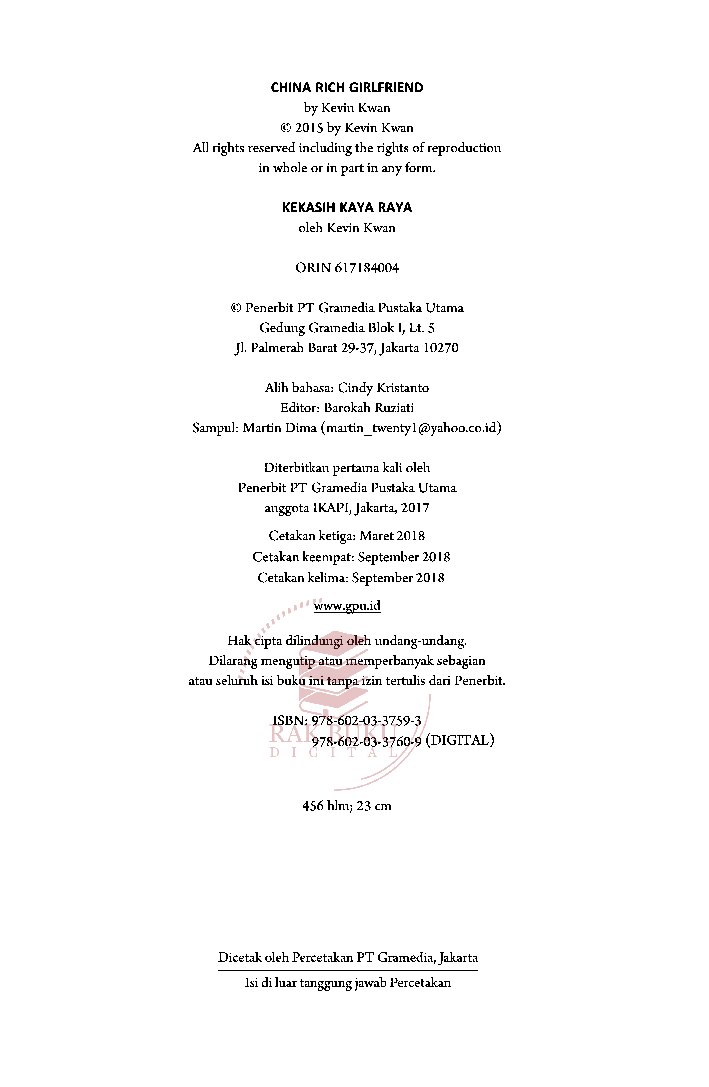 CHINA RICH GIRLFRIEND
by Kevin Kwan
© 2015 by Kevin Kwan
All rights reserved including the rights of reproduction
in whole or in part in any form.

KEKASIH KAYA RAYA
oleh Kevin Kwan

ORIN 617184004

© Penerbit PT Gramedia Pustaka Utama
Gedung Gramedia Blok I, Lt. 5
Jl. Palmerah Barat 29-37, Jakarta 10270

Alih bahasa: Cindy Kristanto
Editor: Barokah Ruziati
Sampul: Martin Dima (martin_twenty1@yahoo.co.id)

Diterbitkan pertama kali oleh
Penerbit PT Gramedia Pustaka Utama
anggota IKAPI, Jakarta, 2017

Cetakan ketiga: Maret 2018
Cetakan keempat: September 2018
Cetakan kelima: September 2018

www.gpu.id

Hak cipta dilindungi oleh undang-undang.
Dilarang mengutip atau memperbanyak sebagian
atau seluruh isi buku ini tanpa izin tertulis dari Penerbit.

ISBN: 978-602-03-3759-3
978-602-03-3760-9 (DIGITAL)

RAK BUKU
DIGITAL

456 hlm; 23 cm

Dicetak oleh Percetakan PT Gramedia, Jakarta
Isi di luar tanggung jawab Percetakan